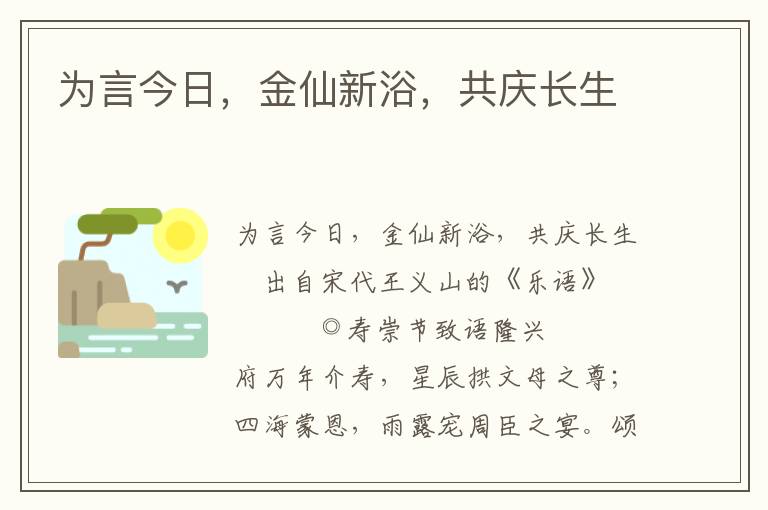 为言今日，金仙新浴，共庆长生

为言今日，金仙新浴，共庆长生
出自宋代王义山的《乐语》
◎寿崇节致语隆兴
府万年介寿，星辰拱文母之尊；
四海蒙恩，雨露宠周臣之宴。颂